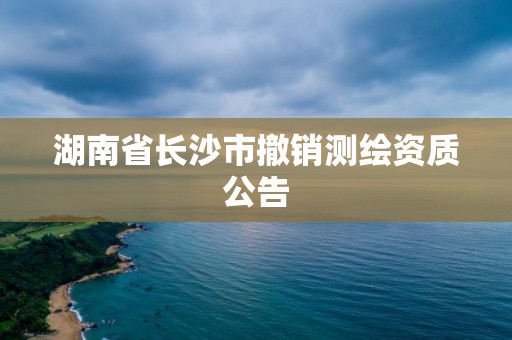 湖南省长沙市撤销测绘资质公告